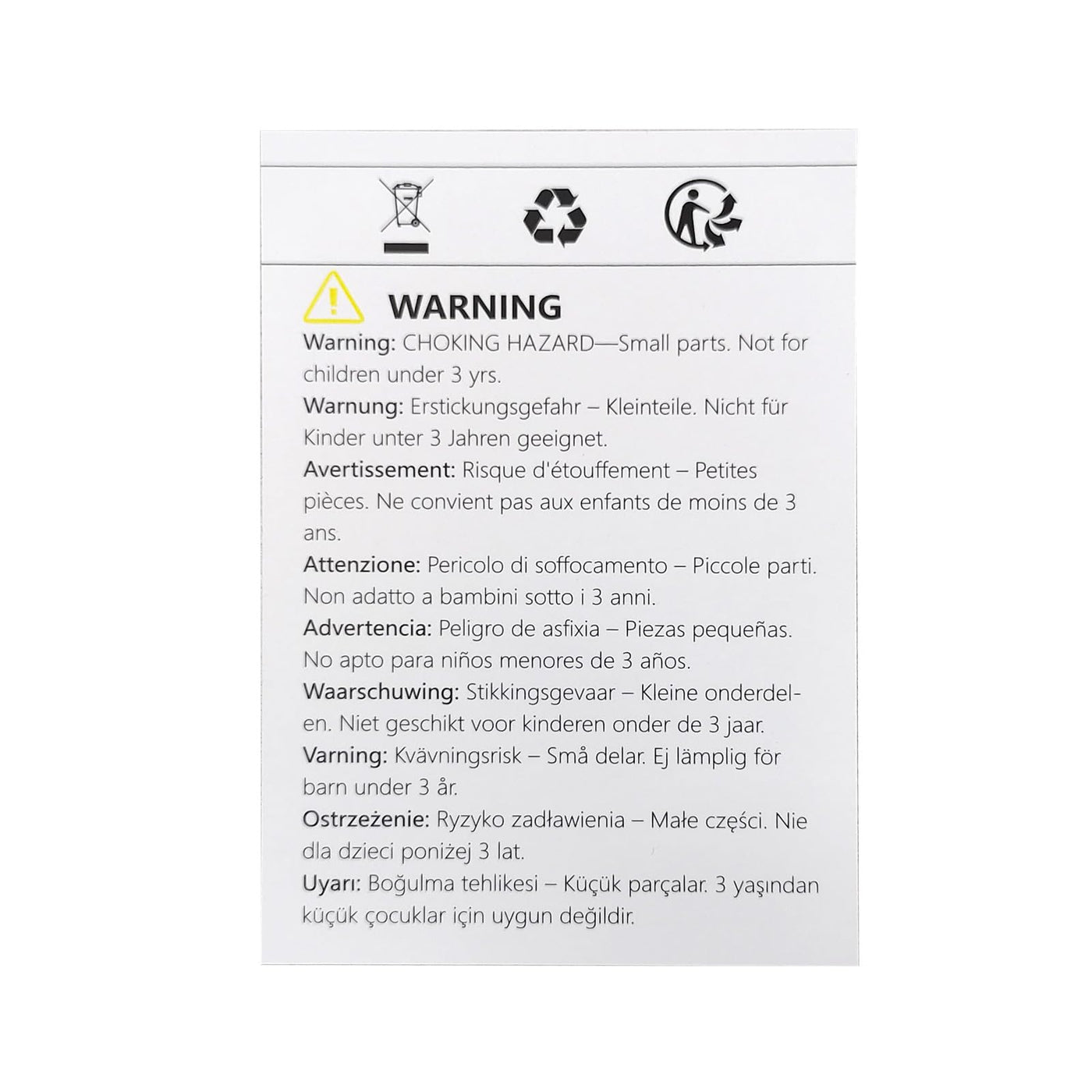 WARNING

Warning: CHOKING HAZARD—Small parts. Not for children under 3 yrs.

Warnung: Erstickungsgefahr – Kleinteile. Nicht für Kinder unter 3 Jahren geeignet.

Avertissement: Risque d'étouffement – Petites pièces. Ne convient pas aux enfants de moins de 3 ans.

Attenzione: Pericolo di soffocamento – Piccole parti. Non adatto a bambini sotto i 3 anni.

Advertencia: Peligro de asfixia – Piezas pequeñas. No apto para niños menores de 3 años.

Waarschuwing: Stikkingsgevaar – Kleine onderdelen. Niet geschikt voor kinderen onder de 3 jaar.

Varning: Kvävningsrisk – Små delar. Ej lämplig för barn under 3 år.

Ostrzeżenie: Ryzyko zadławienia – Małe części. Nie dla dzieci poniżej 3 lat.

Uyarı: Boğulma tehlikesi – Küçük parçalar. 3 yaşından küçük çocuklar için uygun değildir.